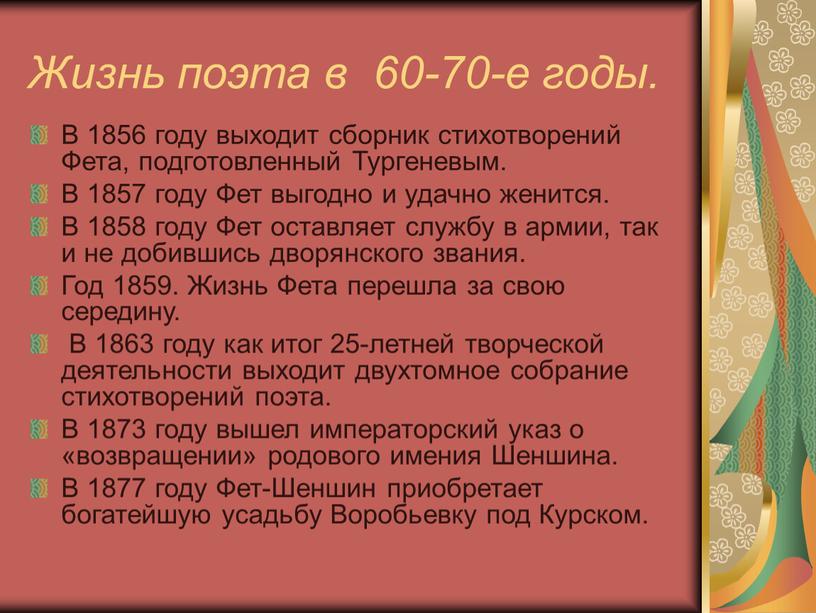 Жизнь поэта в 60-70-е годы.

В 1856 году выходит сборник стихотворений Фета, подготовленный Тургеневым.

В 1857 году Фет выгодно и удачно женится.

В 1858 году Фет оставляет службу в армии, так и не добившись дворянского звания.

Год 1859. Жизнь Фета перешла за свою середину.

В 1863 году как итог 25-летней творческой деятельности выходит двухтомное собрание стихотворений поэта.

В 1873 году вышел императорский указ о «возвращении» родового имения Шеншина.

В 1877 году Фет-Шеншин приобретает богатейшую усадьбу Воробьевку под Курском.